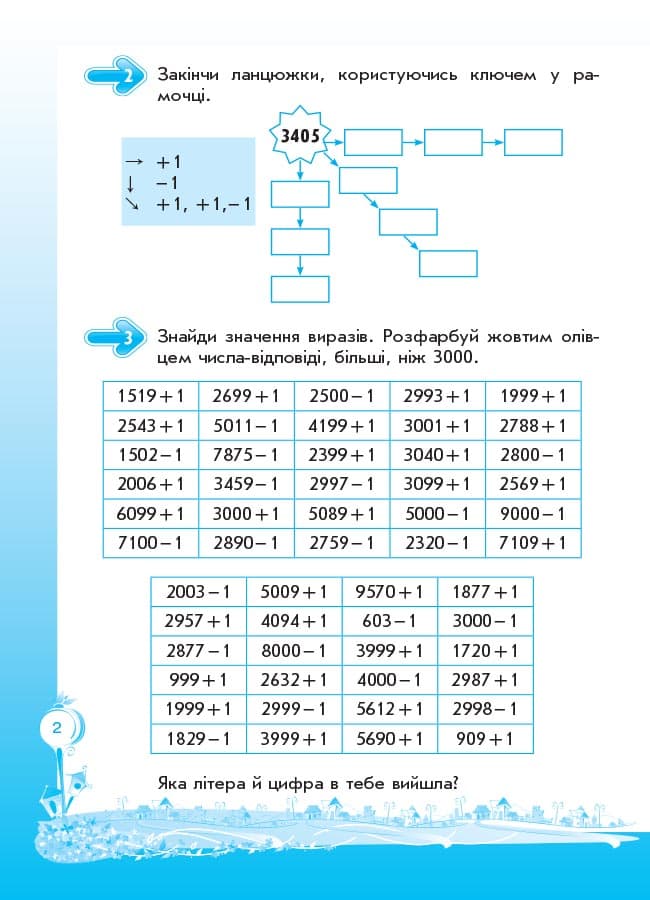 2 Закінчи ланцюжки, користуючись ключем у рамочці.

→ +1
↓ −1
↘ +1, +1, −1

3405

3 Знайди значення виразів. Розфарбуй жовтим олівцем числа-відповіді, більші, ніж 3000.

| 1519 + 1 | 2699 + 1 | 2500 − 1 | 2993 + 1 | 1999 + 1 |
|---|---|---|---|---|
| 2543 + 1 | 5011 − 1 | 4199 + 1 | 3001 + 1 | 2788 + 1 |
| 1502 − 1 | 7875 − 1 | 2399 + 1 | 3040 + 1 | 2800 − 1 |
| 2006 + 1 | 3459 − 1 | 2997 − 1 | 3099 + 1 | 2569 + 1 |
| 6099 + 1 | 3000 + 1 | 5089 + 1 | 5000 − 1 | 9000 − 1 |
| 7100 − 1 | 2890 − 1 | 2759 − 1 | 2320 − 1 | 7109 + 1 |

| 2003 − 1 | 5009 + 1 | 9570 + 1 | 1877 + 1 |
|---|---|---|---|
| 2957 + 1 | 4094 + 1 | 603 − 1 | 3000 − 1 |
| 2877 − 1 | 8000 − 1 | 3999 + 1 | 1720 + 1 |
| 999 + 1 | 2632 + 1 | 4000 − 1 | 2987 + 1 |
| 1999 + 1 | 2999 − 1 | 5612 + 1 | 2998 − 1 |
| 1829 − 1 | 3999 + 1 | 5690 + 1 | 909 + 1 |

Яка літера й цифра в тебе вийшла?

2